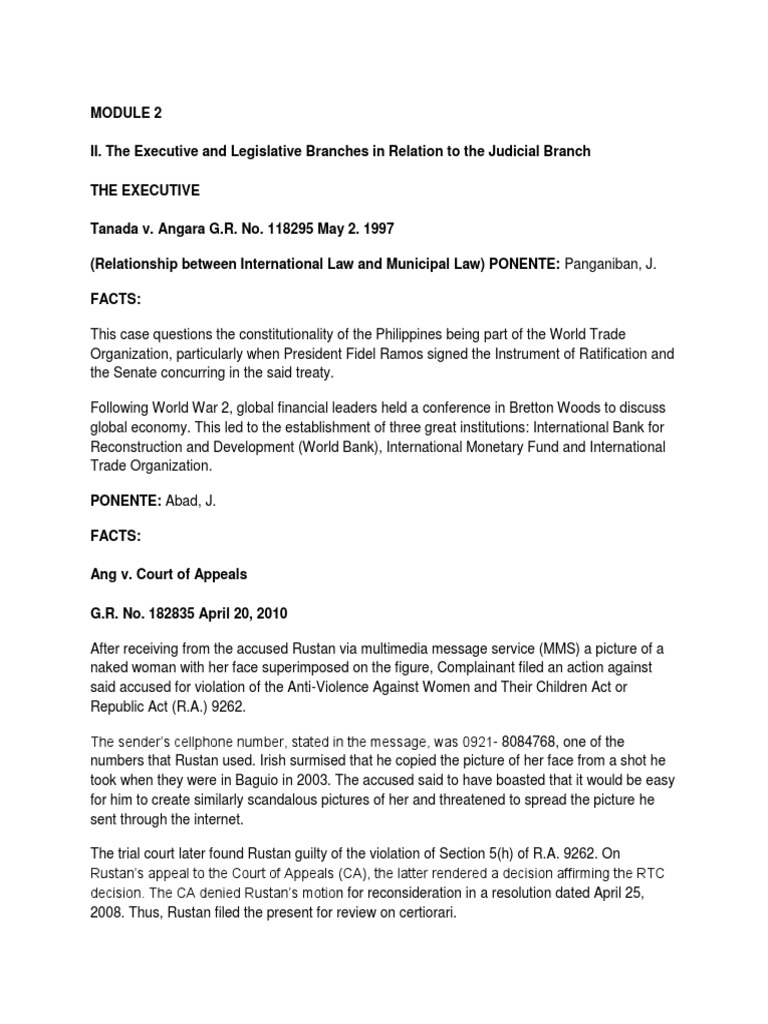 MODULE 2

II. The Executive and Legislative Branches in Relation to the Judicial Branch

THE EXECUTIVE

Tanada v. Angara G.R. No. 118295 May 2. 1997

(Relationship between International Law and Municipal Law) PONENTE: Panganiban, J.

FACTS:

This case questions the constitutionality of the Philippines being part of the World Trade Organization, particularly when President Fidel Ramos signed the Instrument of Ratification and the Senate concurring in the said treaty.

Following World War 2, global financial leaders held a conference in Bretton Woods to discuss global economy. This led to the establishment of three great institutions: International Bank for Reconstruction and Development (World Bank), International Monetary Fund and International Trade Organization.

PONENTE: Abad, J.

FACTS:

Ang v. Court of Appeals

G.R. No. 182835 April 20, 2010

After receiving from the accused Rustan via multimedia message service (MMS) a picture of a naked woman with her face superimposed on the figure, Complainant filed an action against said accused for violation of the Anti-Violence Against Women and Their Children Act or Republic Act (R.A.) 9262.

The sender's cellphone number, stated in the message, was 0921- 8084768, one of the numbers that Rustan used. Irish surmised that he copied the picture of her face from a shot he took when they were in Baguio in 2003. The accused said to have boasted that it would be easy for him to create similarly scandalous pictures of her and threatened to spread the picture he sent through the internet.

The trial court later found Rustan guilty of the violation of Section 5(h) of R.A. 9262. On Rustan's appeal to the Court of Appeals (CA), the latter rendered a decision affirming the RTC decision. The CA denied Rustan's motion for reconsideration in a resolution dated April 25, 2008. Thus, Rustan filed the present for review on certiorari.